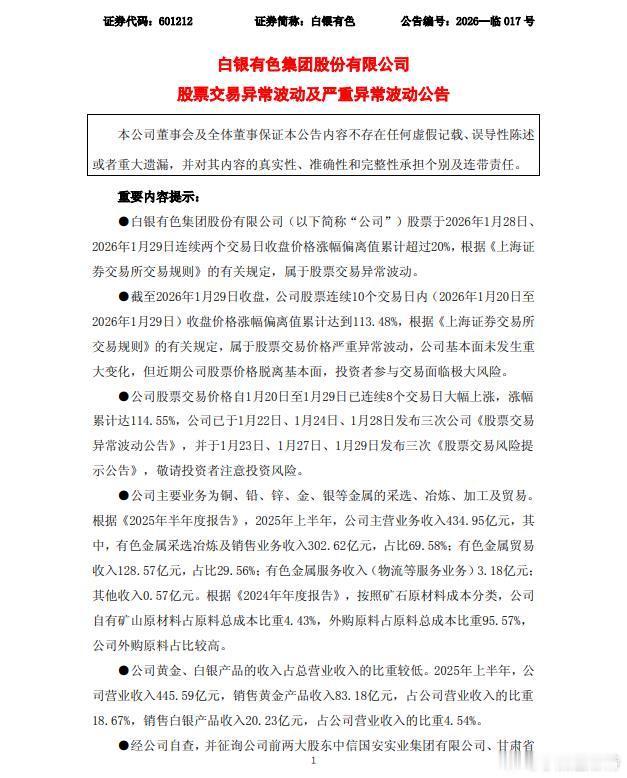 证券代码：601212　　证券简称：白银有色　　公告编号：2026—临 017 号

白银有色集团股份有限公司
股票交易异常波动及严重异常波动公告

本公司董事会及全体董事保证本公告内容不存在任何虚假记载、误导性陈述或者重大遗漏，并对其内容的真实性、准确性和完整性承担个别及连带责任。

重要内容提示：

●白银有色集团股份有限公司（以下简称“公司”）股票于2026年1月28日、2026年1月29日连续两个交易日收盘价格涨幅偏离值累计超过20%，根据《上海证券交易所交易规则》的有关规定，属于股票交易异常波动。

●截至2026年1月29日收盘，公司股票连续10个交易日内（2026年1月20日至2026年1月29日）收盘价格涨幅偏离值累计达到113.48%，根据《上海证券交易所交易规则》的有关规定，属于股票交易价格严重异常波动，公司基本面未发生重大变化，但近期公司股票价格脱离基本面，投资者参与交易面临极大风险。

●公司股票交易价格自1月20日至1月29日已连续8个交易日大幅上涨，涨幅累计达114.55%，公司已于1月22日、1月24日、1月28日发布三次公司《股票交易异常波动公告》，并于1月23日、1月27日、1月29日发布三次《股票交易风险提示公告》，敬请投资者注意投资风险。

●公司主要业务为铜、铅、锌、金、银等金属的采选、冶炼、加工及贸易。根据《2025年半年度报告》，2025年上半年，公司主营业务收入434.95亿元，其中，有色金属采选冶炼及销售业务收入302.62亿元，占比69.58%；有色金属贸易收入128.57亿元，占比29.56%；有色金属服务收入（物流等服务业务）3.18亿元；其他收入0.57亿元。根据《2024年年度报告》，按照矿石原材料成本分类，公司自有矿山原材料占原料总成本比重4.43%，外购原料占原料总成本比重95.57%，公司外购原料占比较高。

●公司黄金、白银产品的收入占总营业收入的比重较低。2025年上半年，公司营业收入445.59亿元，销售黄金产品收入83.18亿元，占公司营业收入的比重18.67%，销售白银产品收入20.23亿元，占公司营业收入的比重4.54%。

●经公司自查，并征询公司前两大股东中信国安实业集团有限公司、甘肃省

1